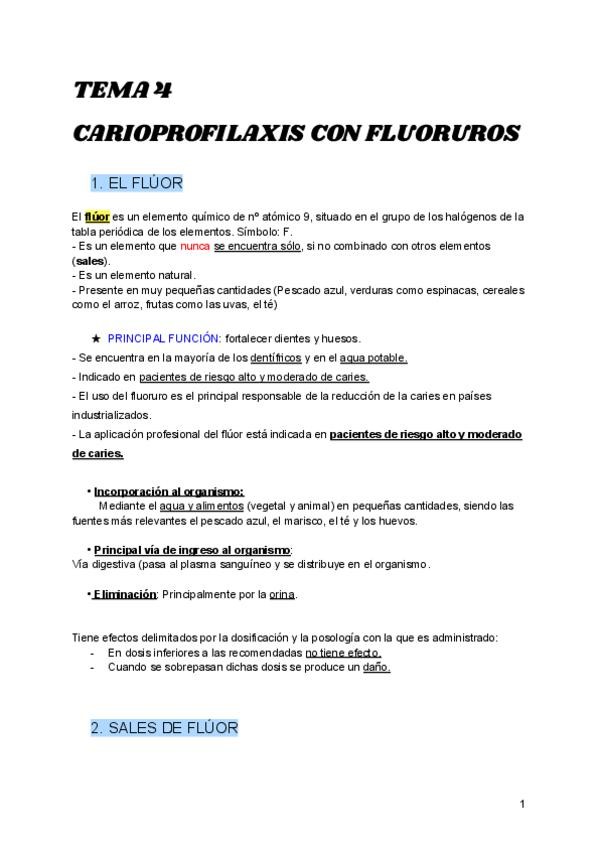 TEMA 4

CARIOPROFILAXIS CON FLUORUROS

1. EL FLÚOR

El flúor es un elemento químico de nº atómico 9, situado en el grupo de los halógenos de la tabla periódica de los elementos. Símbolo: F.
- Es un elemento que nunca se encuentra sólo, si no combinado con otros elementos (sales).
- Es un elemento natural.
- Presente en muy pequeñas cantidades (Pescado azul, verduras como espinacas, cereales como el arroz, frutas como las uvas, el té)

★ PRINCIPAL FUNCIÓN: fortalecer dientes y huesos.
- Se encuentra en la mayoría de los dentífricos y en el agua potable.
- Indicado en pacientes de riesgo alto y moderado de caries.
- El uso del fluoruro es el principal responsable de la reducción de la caries en países industrializados.
- La aplicación profesional del flúor está indicada en pacientes de riesgo alto y moderado de caries.

• Incorporación al organismo:
Mediante el agua y alimentos (vegetal y animal) en pequeñas cantidades, siendo las fuentes más relevantes el pescado azul, el marisco, el té y los huevos.

• Principal vía de ingreso al organismo:
Vía digestiva (pasa al plasma sanguíneo y se distribuye en el organismo.

• Eliminación: Principalmente por la orina.

Tiene efectos delimitados por la dosificación y la posología con la que es administrado:
- En dosis inferiores a las recomendadas no tiene efecto.
- Cuando se sobrepasan dichas dosis se produce un daño.

2. SALES DE FLÚOR

1